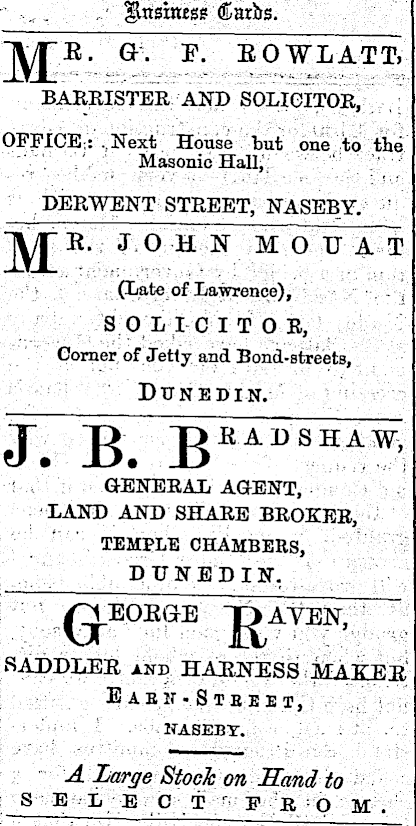 Business Cards.

MR. G. F. ROWLATT, BARRISTER AND SOLICITOR,

OFFICE: Next House but one to the Masonic Hall,

DERWENT STREET, NASEBY.

MR. JOHN MOUAT (Late of Lawrence), SOLICITOR, Corner of Jetty and Bond-streets,

DUNEDIN.

J. B. BRADSHAW, GENERAL AGENT, LAND AND SHARE BROKER, TEMPLE CHAMBERS, DUNEDIN.

GEORGE RAVEN, SADDLER AND HARNESS MAKER EARN-STREET, NASEBY.

A Large Stock on Hand to SELECT FROM.